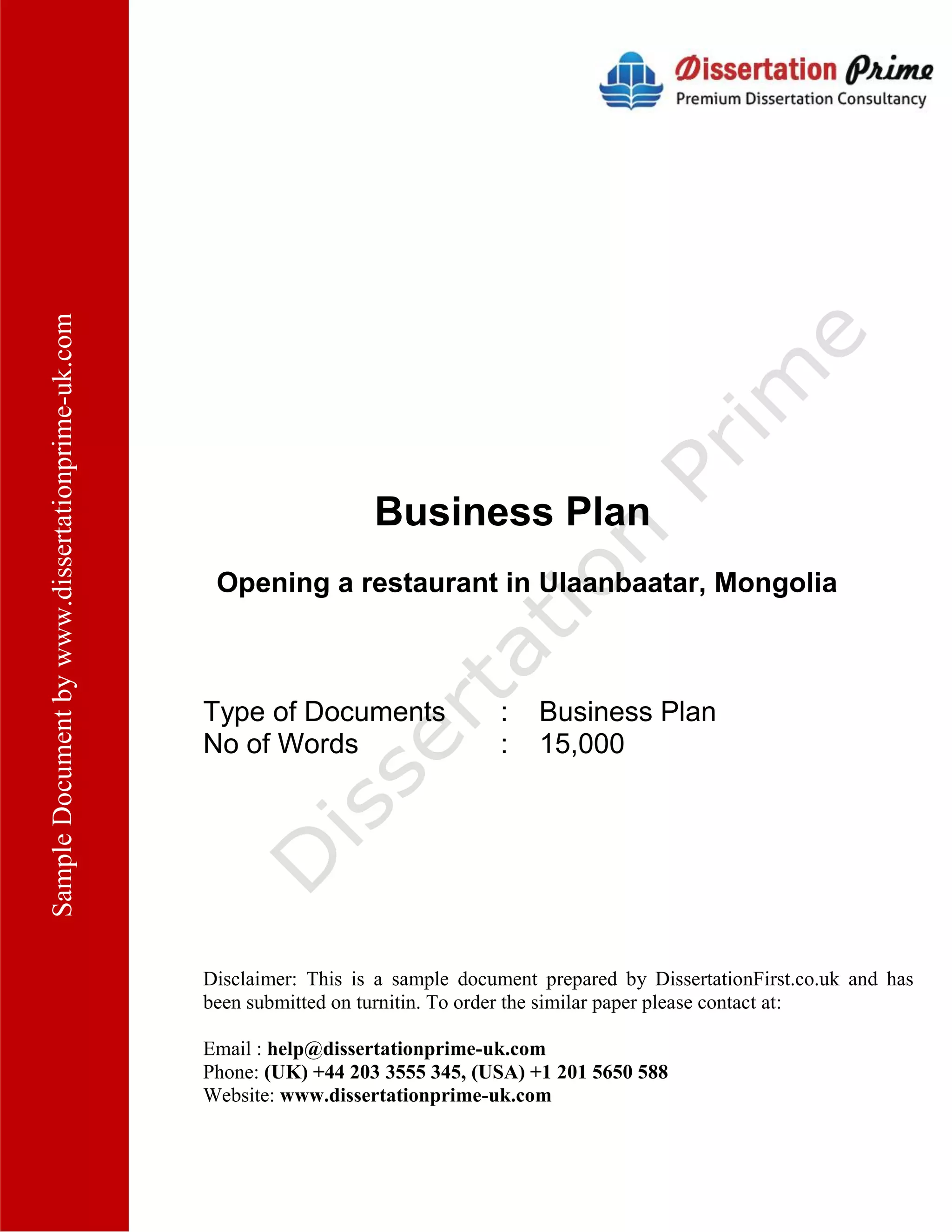 Dissertation Prime
Premium Dissertation Consultancy

Sample Document by www.dissertationprime-uk.com

Business Plan

Opening a restaurant in Ulaanbaatar, Mongolia

Type of Documents : Business Plan
No of Words : 15,000

Disclaimer: This is a sample document prepared by DissertationFirst.co.uk and has been submitted on turnitin. To order the similar paper please contact at:

Email : help@dissertationprime-uk.com
Phone: (UK) +44 203 3555 345, (USA) +1 201 5650 588
Website: www.dissertationprime-uk.com

Dissertation Prime